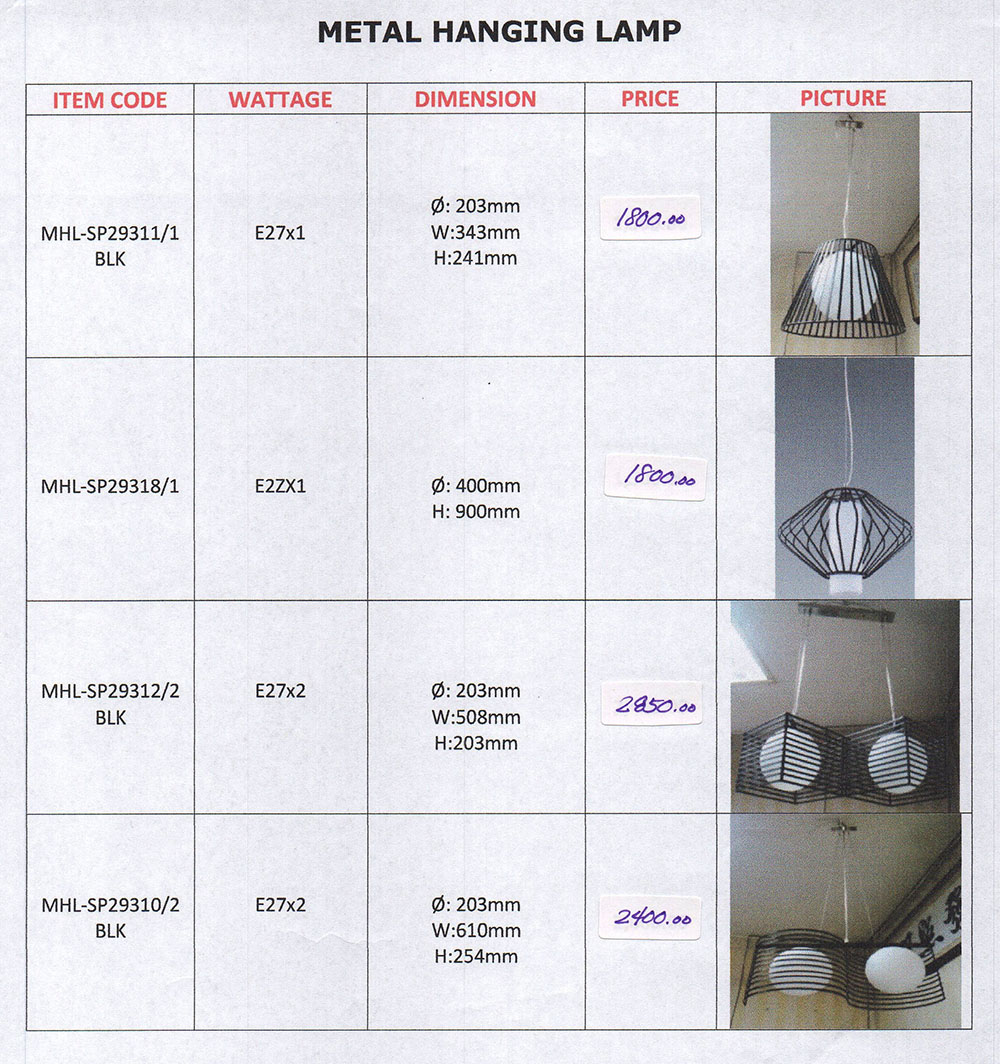 METAL HANGING LAMP

| ITEM CODE | WATTAGE | DIMENSION | PRICE | PICTURE |
|---|---|---|---|---|
| MHL-SP29311/1 BLK | E27x1 | Ø: 203mm W:343mm H:241mm | 1800.00 | |
| MHL-SP29318/1 | E2ZX1 | Ø: 400mm H: 900mm | 1800.00 | |
| MHL-SP29312/2 BLK | E27x2 | Ø: 203mm W:508mm H:203mm | 2850.00 | |
| MHL-SP29310/2 BLK | E27x2 | Ø: 203mm W:610mm H:254mm | 2400.00 | |